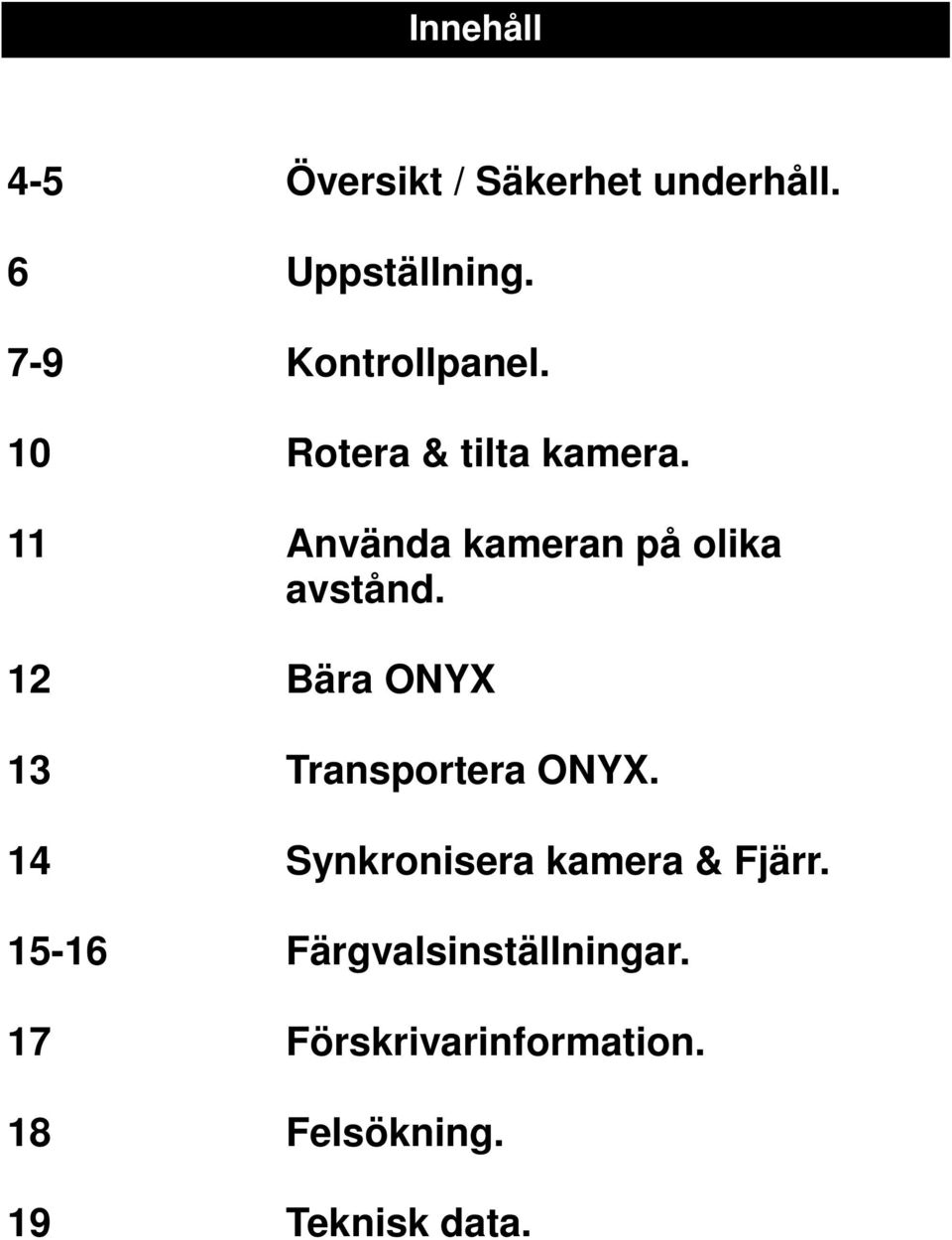 Innehåll

4-5 Översikt / Säkerhet underhåll.

6 Uppställning.

7-9 Kontrollpanel.

10 Rotera & tilta kamera.

11 Använda kameran på olika avstånd.

12 Bära ONYX

13 Transportera ONYX.

14 Synkronisera kamera & Fjärr.

15-16 Färgvalsinställningar.

17 Förskrivarinformation.

18 Felsökning.

19 Teknisk data.